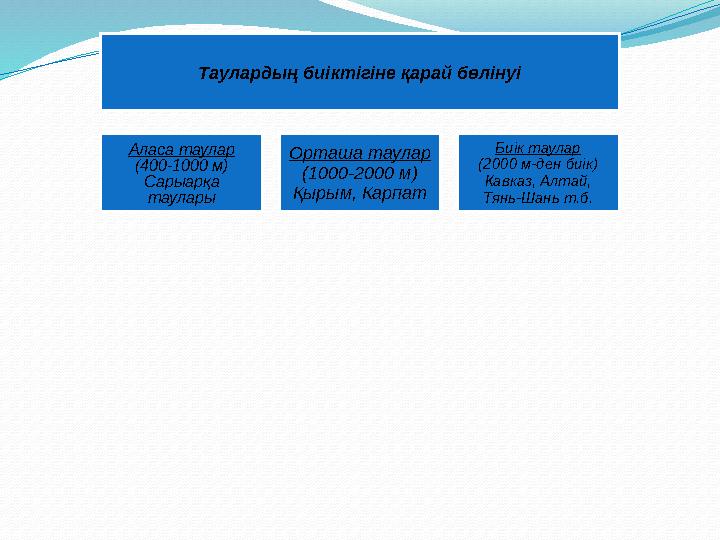 Таулардың биіктігіне қарай бөлінуі

Аласа таулар (400-1000 м) Сарыарқа таулары

Орташа таулар (1000-2000 м) Қырым, Карпат

Биік таулар (2000 м-ден биік) Кавказ, Алтай, Тянь-Шань т.б.